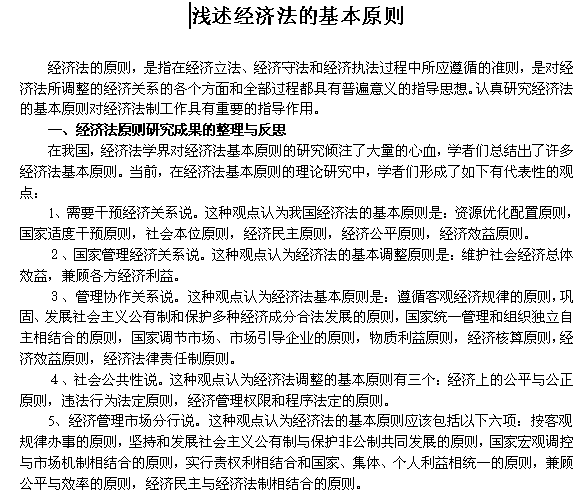 浅述经济法的基本原则

经济法的原则，是指在经济立法、经济守法和经济执法过程中所应遵循的准则，是对经济法所调整的经济关系的各个方面和全部过程都具有普遍意义的指导思想。认真研究经济法的基本原则对经济法制工作具有重要的指导作用。

一、经济法原则研究成果的整理与反思

在我国，经济法学界对经济法基本原则的研究倾注了大量的心血，学者们总结出了许多经济法基本原则。当前，在经济法基本原则的理论研究中，学者们形成了如下有代表性的观点：

1、需要干预经济关系说。这种观点认为我国经济法的基本原则是：资源优化配置原则，国家适度干预原则，社会本位原则，经济民主原则，经济公平原则，经济效益原则。

2、国家管理经济关系说。这种观点认为经济法的基本调整原则是：维护社会经济总体效益，兼顾各方经济利益。

3、管理协作关系说。这种观点认为经济法基本原则是：遵循客观经济规律的原则，巩固、发展社会主义公有制和保护多种经济成分合法发展的原则，国家统一管理和组织独立自主相结合的原则，国家调节市场、市场引导企业的原则，物质利益原则，经济核算原则，经济效益原则，经济法律责任制原则。

4、社会公共性说。这种观点认为经济法调整的基本原则有三个：经济上的公平与公正原则，违法行为法定原则，经济管理权限和程序法定的原则。

5、经济管理市场分行说。这种观点认为经济法的基本原则应该包括以下六项：按客观规律办事的原则，坚持和发展社会主义公有制与保护非公制共同发展的原则，国家宏观调控与市场机制相结合的原则，实行责权利相结合和国家、集体、个人利益相统一的原则，兼顾公平与效率的原则，经济民主与经济法制相结合的原则。